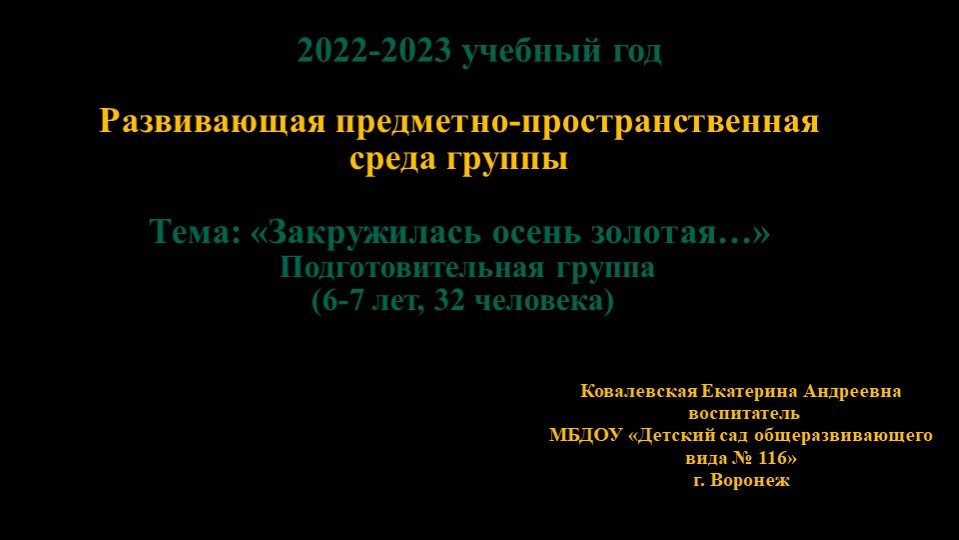 2022-2023 учебный год

Развивающая предметно-пространственная среда группы

Тема: «Закружилась осень золотая…»
Подготовительная группа
(6-7 лет, 32 человека)

Ковалевская Екатерина Андреевна
воспитатель
МБДОУ «Детский сад общеразвивающего вида № 116»
г. Воронеж